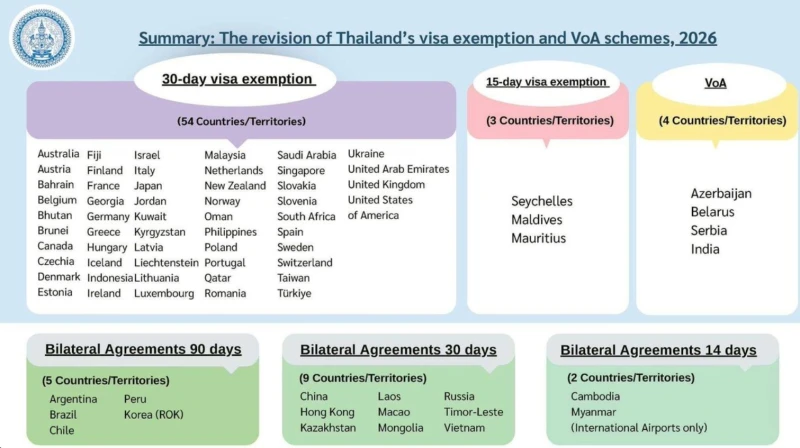 Summary: The revision of Thailand's visa exemption and VoA schemes, 2026

30-day visa exemption

(54 Countries/Territories)

Australia
Austria
Bahrain
Belgium
Bhutan
Brunei
Canada
Czechia
Denmark
Estonia

Fiji
Finland
France
Georgia
Germany
Greece
Hungary
Iceland
Indonesia
Ireland

Israel
Italy
Japan
Jordan
Kuwait
Kyrgyzstan
Latvia
Liechtenstein
Lithuania
Luxembourg

Malaysia
Netherlands
New Zealand
Norway
Oman
Philippines
Poland
Portugal
Qatar
Romania

Saudi Arabia
Singapore
Slovakia
Slovenia
South Africa
Spain
Sweden
Switzerland
Taiwan
Türkiye

Ukraine
United Arab Emirates
United Kingdom
United States of America

15-day visa exemption

(3 Countries/Territories)

Seychelles
Maldives
Mauritius

VoA

(4 Countries/Territories)

Azerbaijan
Belarus
Serbia
India

Bilateral Agreements 90 days

(5 Countries/Territories)

Argentina
Brazil
Chile

Peru
Korea (ROK)

Bilateral Agreements 30 days

(9 Countries/Territories)

China
Hong Kong
Kazakhstan

Laos
Macao
Mongolia

Russia
Timor-Leste
Vietnam

Bilateral Agreements 14 days

(2 Countries/Territories)

Cambodia
Myanmar
(International Airports only)